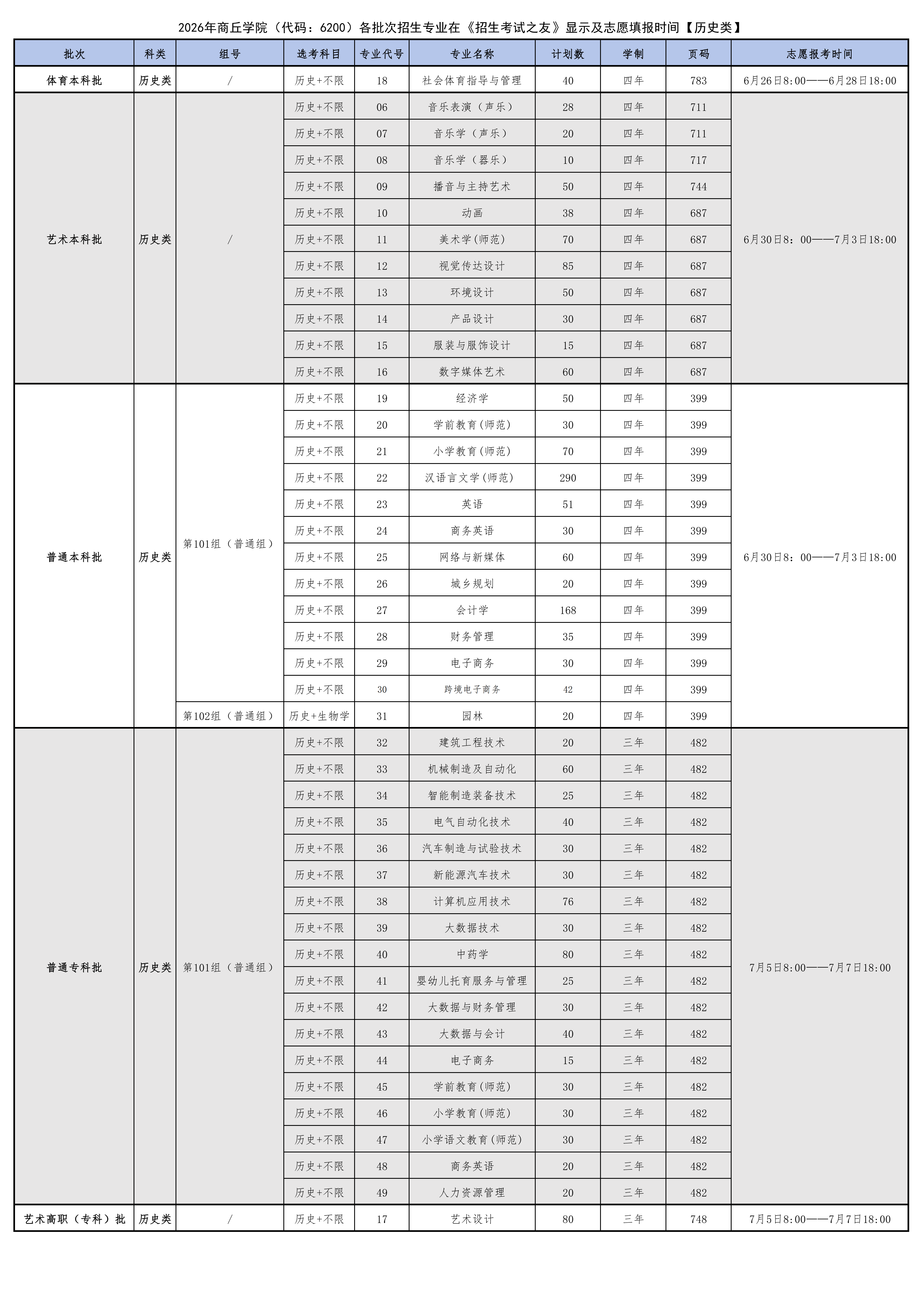 2026年商丘学院（代码：6200）各批次招生专业在《招生考试之友》显示及志愿填报时间【历史类】

| 批次 | 科类 | 组号 | 选考科目 | 专业代号 | 专业名称 | 计划数 | 学制 | 页码 | 志愿报考时间 |
|---|---|---|---|---|---|---|---|---|---|
| 体育本科批 | 历史类 | / | 历史+不限 | 18 | 社会体育指导与管理 | 40 | 四年 | 783 | 6月26日8:00——6月28日18:00 |
| 艺术本科批 | 历史类 | / | 历史+不限 | 06 | 音乐表演（声乐） | 28 | 四年 | 711 | 6月30日8：00——7月3日18:00 |
| | | | 历史+不限 | 07 | 音乐学（声乐） | 20 | 四年 | 711 | |
| | | | 历史+不限 | 08 | 音乐学（器乐） | 10 | 四年 | 717 | |
| | | | 历史+不限 | 09 | 播音与主持艺术 | 50 | 四年 | 744 | |
| | | | 历史+不限 | 10 | 动画 | 38 | 四年 | 687 | |
| | | | 历史+不限 | 11 | 美术学(师范) | 70 | 四年 | 687 | |
| | | | 历史+不限 | 12 | 视觉传达设计 | 85 | 四年 | 687 | |
| | | | 历史+不限 | 13 | 环境设计 | 50 | 四年 | 687 | |
| | | | 历史+不限 | 14 | 产品设计 | 30 | 四年 | 687 | |
| | | | 历史+不限 | 15 | 服装与服饰设计 | 15 | 四年 | 687 | |
| | | | 历史+不限 | 16 | 数字媒体艺术 | 60 | 四年 | 687 | |
| 普通本科批 | 历史类 | 第101组（普通组） | 历史+不限 | 19 | 经济学 | 50 | 四年 | 399 | 6月30日8：00——7月3日18:00 |
| | | | 历史+不限 | 20 | 学前教育(师范) | 30 | 四年 | 399 | |
| | | | 历史+不限 | 21 | 小学教育(师范) | 70 | 四年 | 399 | |
| | | | 历史+不限 | 22 | 汉语言文学(师范) | 290 | 四年 | 399 | |
| | | | 历史+不限 | 23 | 英语 | 51 | 四年 | 399 | |
| | | | 历史+不限 | 24 | 商务英语 | 30 | 四年 | 399 | |
| | | | 历史+不限 | 25 | 网络与新媒体 | 60 | 四年 | 399 | |
| | | | 历史+不限 | 26 | 城乡规划 | 20 | 四年 | 399 | |
| | | | 历史+不限 | 27 | 会计学 | 168 | 四年 | 399 | |
| | | | 历史+不限 | 28 | 财务管理 | 35 | 四年 | 399 | |
| | | | 历史+不限 | 29 | 电子商务 | 30 | 四年 | 399 | |
| | | | 历史+不限 | 30 | 跨境电子商务 | 42 | 四年 | 399 | |
| | | 第102组（普通组） | 历史+生物学 | 31 | 园林 | 20 | 四年 | 399 | |
| 普通专科批 | 历史类 | 第101组（普通组） | 历史+不限 | 32 | 建筑工程技术 | 20 | 三年 | 482 | 7月5日8:00——7月7日18:00 |
| | | | 历史+不限 | 33 | 机械制造及自动化 | 60 | 三年 | 482 | |
| | | | 历史+不限 | 34 | 智能制造装备技术 | 25 | 三年 | 482 | |
| | | | 历史+不限 | 35 | 电气自动化技术 | 40 | 三年 | 482 | |
| | | | 历史+不限 | 36 | 汽车制造与试验技术 | 30 | 三年 | 482 | |
| | | | 历史+不限 | 37 | 新能源汽车技术 | 30 | 三年 | 482 | |
| | | | 历史+不限 | 38 | 计算机应用技术 | 76 | 三年 | 482 | |
| | | | 历史+不限 | 39 | 大数据技术 | 30 | 三年 | 482 | |
| | | | 历史+不限 | 40 | 中药学 | 80 | 三年 | 482 | |
| | | | 历史+不限 | 41 | 婴幼儿托育服务与管理 | 25 | 三年 | 482 | |
| | | | 历史+不限 | 42 | 大数据与财务管理 | 30 | 三年 | 482 | |
| | | | 历史+不限 | 43 | 大数据与会计 | 40 | 三年 | 482 | |
| | | | 历史+不限 | 44 | 电子商务 | 15 | 三年 | 482 | |
| | | | 历史+不限 | 45 | 学前教育(师范) | 30 | 三年 | 482 | |
| | | | 历史+不限 | 46 | 小学教育(师范) | 30 | 三年 | 482 | |
| | | | 历史+不限 | 47 | 小学语文教育(师范) | 30 | 三年 | 482 | |
| | | | 历史+不限 | 48 | 商务英语 | 20 | 三年 | 482 | |
| | | | 历史+不限 | 49 | 人力资源管理 | 20 | 三年 | 482 | |
| 艺术高职（专科）批 | 历史类 | / | 历史+不限 | 17 | 艺术设计 | 80 | 三年 | 748 | 7月5日8:00——7月7日18:00 |